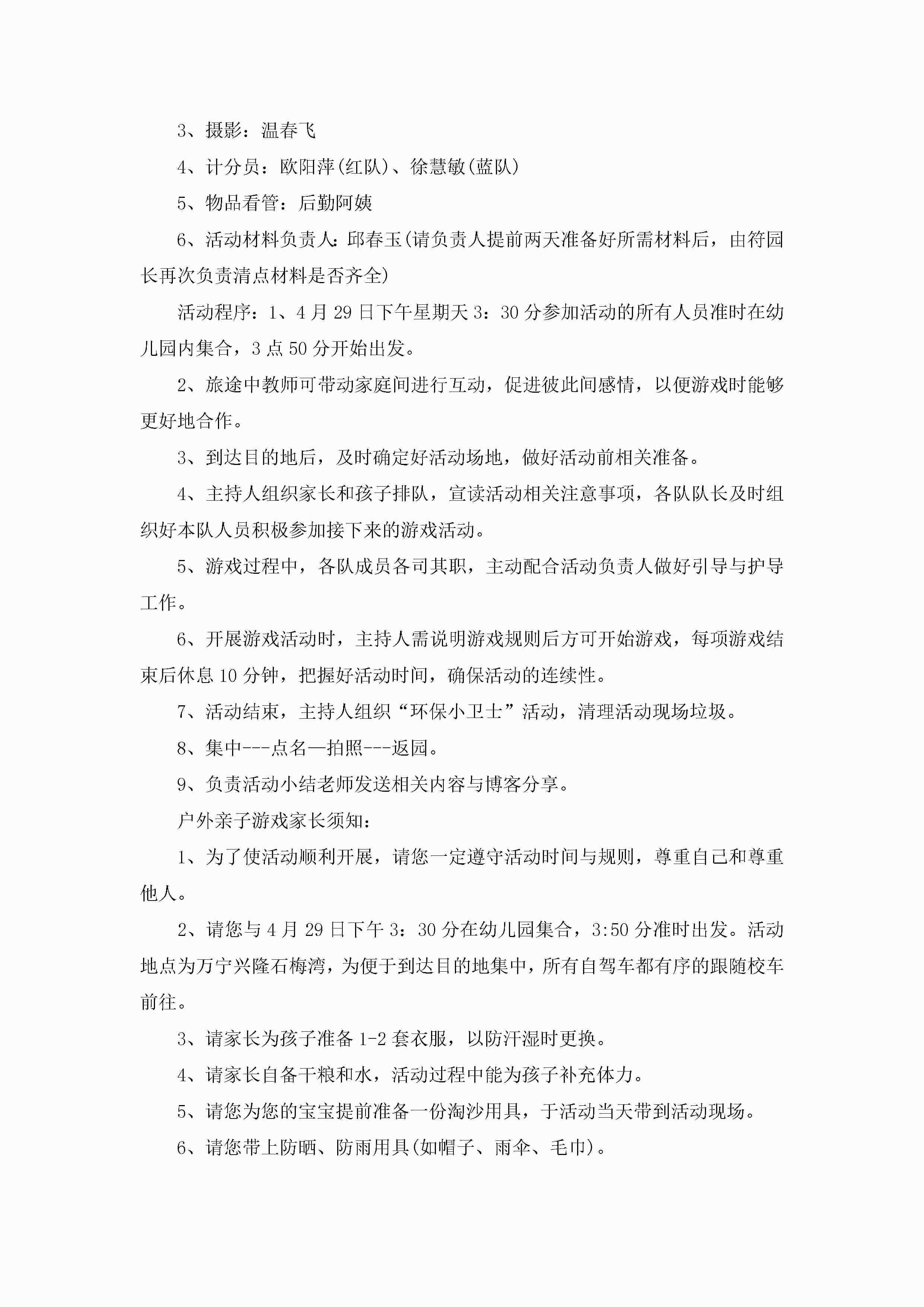 3、摄影：温春飞

4、计分员：欧阳萍(红队)、徐慧敏(蓝队)

5、物品看管：后勤阿姨

6、活动材料负责人：邱春玉(请负责人提前两天准备好所需材料后，由符园长再次负责清点材料是否齐全)

活动程序：1、4月29日下午星期天3：30分参加活动的所有人员准时在幼儿园内集合，3点50分开始出发。

2、旅途中教师可带动家庭间进行互动，促进彼此间感情，以便游戏时能够更好地合作。

3、到达目的地后，及时确定好活动场地，做好活动前相关准备。

4、主持人组织家长和孩子排队，宣读活动相关注意事项，各队队长及时组织好本队人员积极参加接下来的游戏活动。

5、游戏过程中，各队成员各司其职，主动配合活动负责人做好引导与护导工作。

6、开展游戏活动时，主持人需说明游戏规则后方可开始游戏，每项游戏结束后休息10分钟，把握好活动时间，确保活动的连续性。

7、活动结束，主持人组织“环保小卫士”活动，清理活动现场垃圾。

8、集中---点名—拍照---返园。

9、负责活动小结老师发送相关内容与博客分享。

户外亲子游戏家长须知：

1、为了使活动顺利开展，请您一定遵守活动时间与规则，尊重自己和尊重他人。

2、请您与4月29日下午3：30分在幼儿园集合，3:50分准时出发。活动地点为万宁兴隆石梅湾，为便于到达目的地集中，所有自驾车都有序的跟随校车前往。

3、请家长为孩子准备1-2套衣服，以防汗湿时更换。

4、请家长自备干粮和水，活动过程中能为孩子补充体力。

5、请您为您的宝宝提前准备一份淘沙用具，于活动当天带到活动现场。

6、请您带上防晒、防雨用具(如帽子、雨伞、毛巾)。